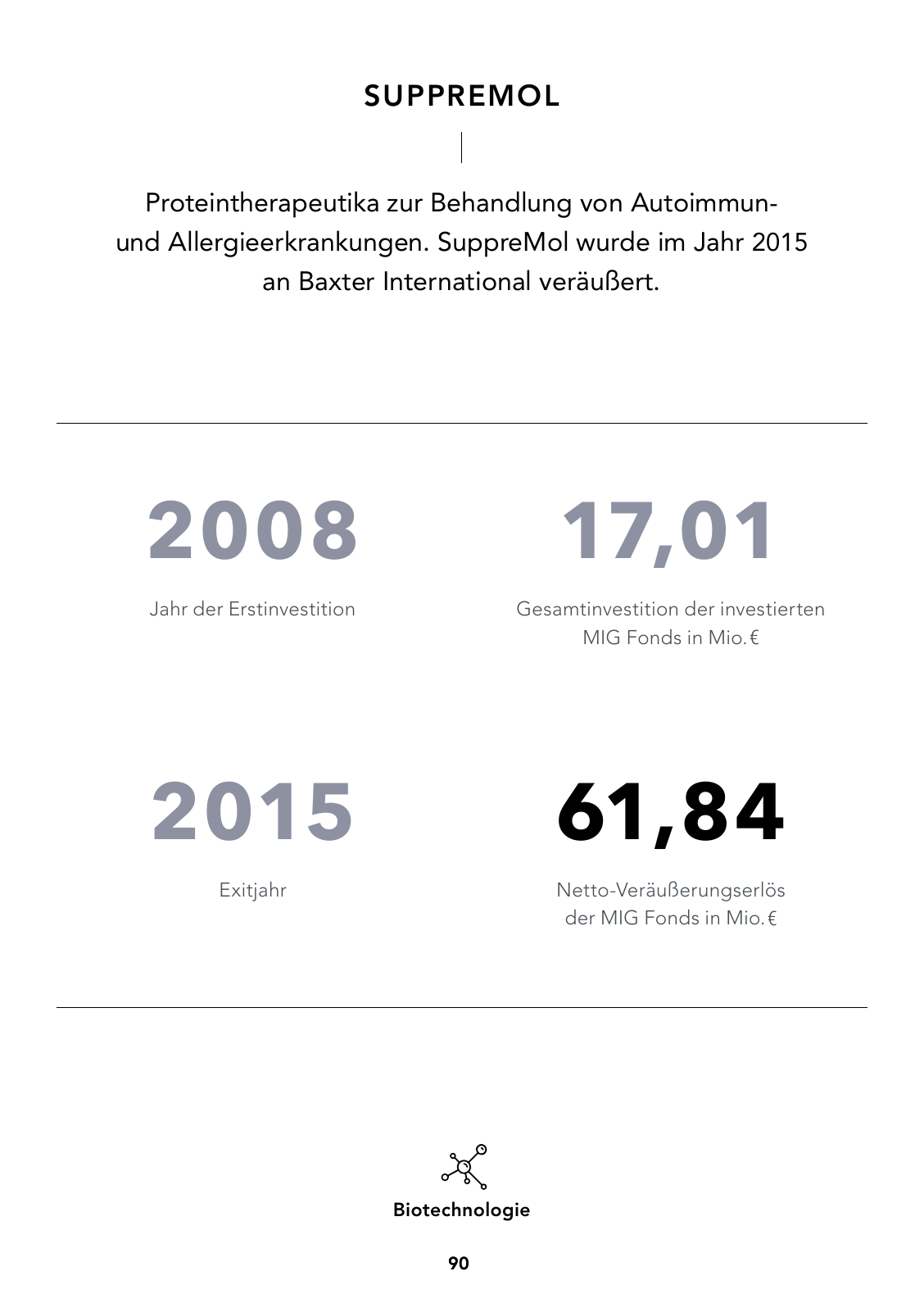 SUPPREMOL

Proteintherapeutika zur Behandlung von Autoimmun- und Allergieerkrankungen. SuppreMol wurde im Jahr 2015 an Baxter International veräußert.

2008

Jahr der Erstinvestition

17,01

Gesamtinvestition der investierten MIG Fonds in Mio. €

2015

Exitjahr

61,84

Netto-Veräußerungserlös der MIG Fonds in Mio. €

Biotechnologie

90